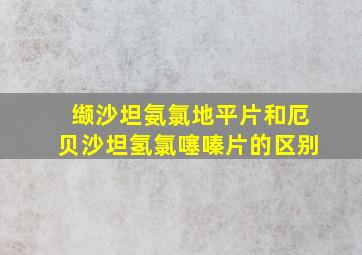 缬沙坦氨氯地平片和厄贝沙坦氢氯噻嗪片的区别